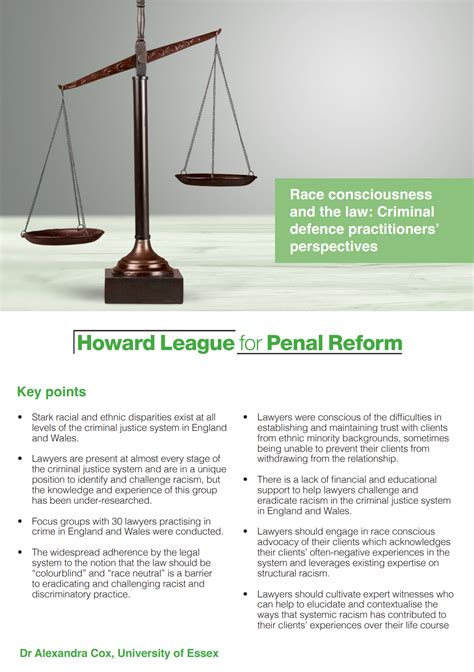 Race consciousness and the law: Criminal defence practitioners' perspectives

Howard League for Penal Reform

Key points

• Stark racial and ethnic disparities exist at all levels of the criminal justice system in England and Wales.

• Lawyers are present at almost every stage of the criminal justice system and are in a unique position to identify and challenge racism, but the knowledge and experience of this group has been under-researched.

• Focus groups with 30 lawyers practising in crime in England and Wales were conducted.

• The widespread adherence by the legal system to the notion that the law should be "colourblind" and "race neutral" is a barrier to eradicating and challenging racist and discriminatory practice.

• Lawyers were conscious of the difficulties in establishing and maintaining trust with clients from ethnic minority backgrounds, sometimes being unable to prevent their clients from withdrawing from the relationship.

• There is a lack of financial and educational support to help lawyers challenge and eradicate racism in the criminal justice system in England and Wales.

• Lawyers should engage in race conscious advocacy of their clients which acknowledges their clients' often-negative experiences in the system and leverages existing expertise on structural racism.

• Lawyers should cultivate expert witnesses who can help to elucidate and contextualise the ways that systemic racism has contributed to their clients' experiences over their life course

Dr Alexandra Cox, University of Essex